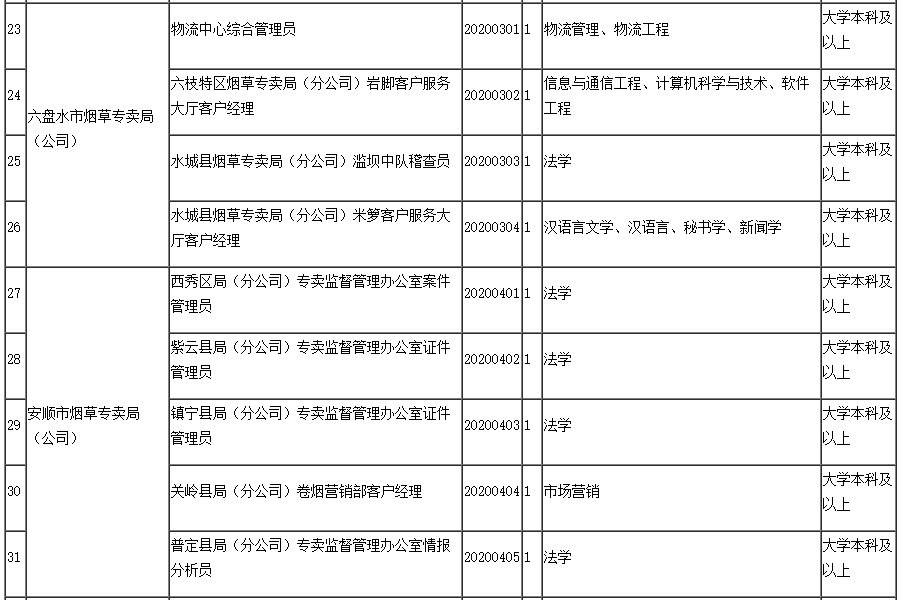 | 23 | 六盘水市烟草专卖局（公司） | 物流中心综合管理员 | 20200301 | 1 | 物流管理、物流工程 | 大学本科及以上 |
|---|---|---|---|---|---|---|
| 24 | | 六枝特区烟草专卖局（分公司）岩脚客户服务大厅客户经理 | 20200302 | 1 | 信息与通信工程、计算机科学与技术、软件工程 | 大学本科及以上 |
| 25 | | 水城县烟草专卖局（分公司）滥坝中队稽查员 | 20200303 | 1 | 法学 | 大学本科及以上 |
| 26 | | 水城县烟草专卖局（分公司）米箩客户服务大厅客户经理 | 20200304 | 1 | 汉语言文学、汉语言、秘书学、新闻学 | 大学本科及以上 |
| 27 | 安顺市烟草专卖局（公司） | 西秀区局（分公司）专卖监督管理办公室案件管理员 | 20200401 | 1 | 法学 | 大学本科及以上 |
| 28 | | 紫云县局（分公司）专卖监督管理办公室证件管理员 | 20200402 | 1 | 法学 | 大学本科及以上 |
| 29 | | 镇宁县局（分公司）专卖监督管理办公室证件管理员 | 20200403 | 1 | 法学 | 大学本科及以上 |
| 30 | | 关岭县局（分公司）卷烟营销部客户经理 | 20200404 | 1 | 市场营销 | 大学本科及以上 |
| 31 | | 普定县局（分公司）专卖监督管理办公室情报分析员 | 20200405 | 1 | 法学 | 大学本科及以上 |